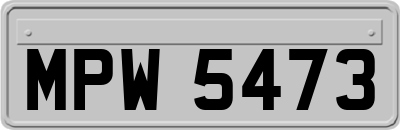 MPW 5473